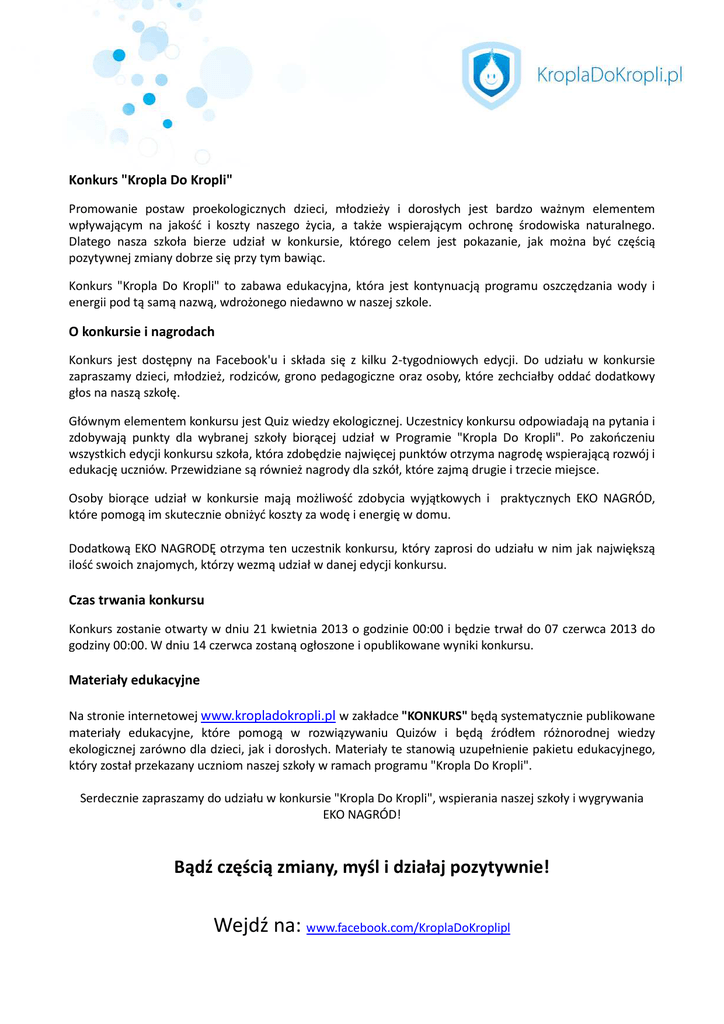 KroplaDoKropli.pl

Konkurs "Kropla Do Kropli"

Promowanie postaw proekologicznych dzieci, młodzieży i dorosłych jest bardzo ważnym elementem wpływającym na jakość i koszty naszego życia, a także wspierającym ochronę środowiska naturalnego. Dlatego nasza szkoła bierze udział w konkursie, którego celem jest pokazanie, jak można być częścią pozytywnej zmiany dobrze się przy tym bawiąc.

Konkurs "Kropla Do Kropli" to zabawa edukacyjna, która jest kontynuacją programu oszczędzania wody i energii pod tą samą nazwą, wdrożonego niedawno w naszej szkole.

O konkursie i nagrodach

Konkurs jest dostępny na Facebook'u i składa się z kilku 2-tygodniowych edycji. Do udziału w konkursie zapraszamy dzieci, młodzież, rodziców, grono pedagogiczne oraz osoby, które zechciałby oddać dodatkowy głos na naszą szkołę.

Głównym elementem konkursu jest Quiz wiedzy ekologicznej. Uczestnicy konkursu odpowiadają na pytania i zdobywają punkty dla wybranej szkoły biorącej udział w Programie "Kropla Do Kropli". Po zakończeniu wszystkich edycji konkursu szkoła, która zdobędzie najwięcej punktów otrzyma nagrodę wspierającą rozwój i edukację uczniów. Przewidziane są również nagrody dla szkół, które zajmą drugie i trzecie miejsce.

Osoby biorące udział w konkursie mają możliwość zdobycia wyjątkowych i praktycznych EKO NAGRÓD, które pomogą im skutecznie obniżyć koszty za wodę i energię w domu.

Dodatkową EKO NAGRODĘ otrzyma ten uczestnik konkursu, który zaprosi do udziału w nim jak największą ilość swoich znajomych, którzy wezmą udział w danej edycji konkursu.

Czas trwania konkursu

Konkurs zostanie otwarty w dniu 21 kwietnia 2013 o godzinie 00:00 i będzie trwał do 07 czerwca 2013 do godziny 00:00. W dniu 14 czerwca zostaną ogłoszone i opublikowane wyniki konkursu.

Materiały edukacyjne

Na stronie internetowej www.kropladokropli.pl w zakładce "KONKURS" będą systematycznie publikowane materiały edukacyjne, które pomogą w rozwiązywaniu Quizów i będą źródłem różnorodnej wiedzy ekologicznej zarówno dla dzieci, jak i dorosłych. Materiały te stanowią uzupełnienie pakietu edukacyjnego, który został przekazany uczniom naszej szkoły w ramach programu "Kropla Do Kropli".

Serdecznie zapraszamy do udziału w konkursie "Kropla Do Kropli", wspierania naszej szkoły i wygrywania EKO NAGRÓD!

Bądź częścią zmiany, myśl i działaj pozytywnie!

Wejdź na: www.facebook.com/KroplaDoKroplipl